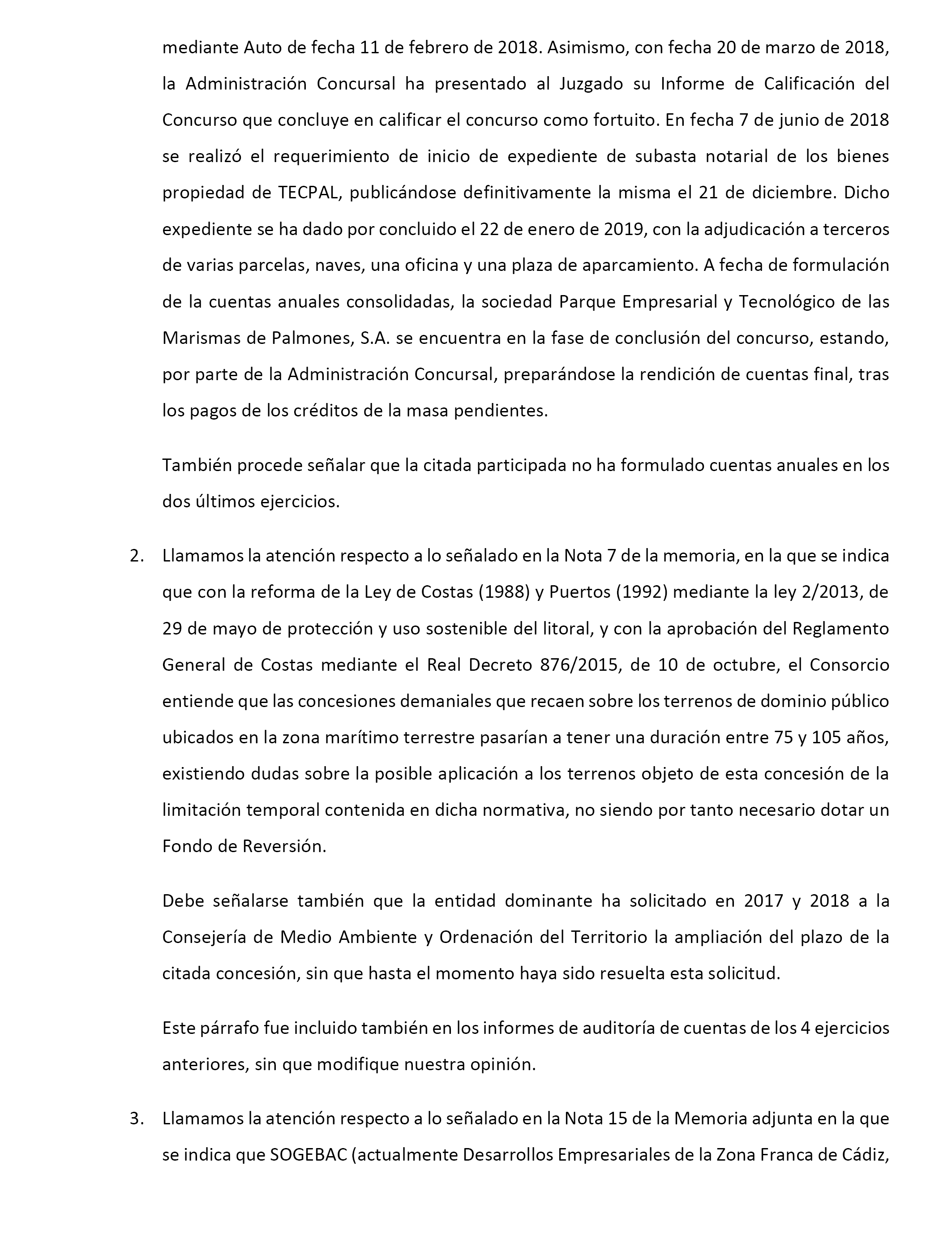 mediante Auto de fecha 11 de febrero de 2018. Asimismo, con fecha 20 de marzo de 2018, la Administración Concursal ha presentado al Juzgado su Informe de Calificación del Concurso que concluye en calificar el concurso como fortuito. En fecha 7 de junio de 2018 se realizó el requerimiento de inicio de expediente de subasta notarial de los bienes propiedad de TECPAL, publicándose definitivamente la misma el 21 de diciembre. Dicho expediente se ha dado por concluido el 22 de enero de 2019, con la adjudicación a terceros de varias parcelas, naves, una oficina y una plaza de aparcamiento. A fecha de formulación de la cuentas anuales consolidadas, la sociedad Parque Empresarial y Tecnológico de las Marismas de Palmones, S.A. se encuentra en la fase de conclusión del concurso, estando, por parte de la Administración Concursal, preparándose la rendición de cuentas final, tras los pagos de los créditos de la masa pendientes.

También procede señalar que la citada participada no ha formulado cuentas anuales en los dos últimos ejercicios.

2. Llamamos la atención respecto a lo señalado en la Nota 7 de la memoria, en la que se indica que con la reforma de la Ley de Costas (1988) y Puertos (1992) mediante la ley 2/2013, de 29 de mayo de protección y uso sostenible del litoral, y con la aprobación del Reglamento General de Costas mediante el Real Decreto 876/2015, de 10 de octubre, el Consorcio entiende que las concesiones demaniales que recaen sobre los terrenos de dominio público ubicados en la zona marítimo terrestre pasarían a tener una duración entre 75 y 105 años, existiendo dudas sobre la posible aplicación a los terrenos objeto de esta concesión de la limitación temporal contenida en dicha normativa, no siendo por tanto necesario dotar un Fondo de Reversión.

Debe señalarse también que la entidad dominante ha solicitado en 2017 y 2018 a la Consejería de Medio Ambiente y Ordenación del Territorio la ampliación del plazo de la citada concesión, sin que hasta el momento haya sido resuelta esta solicitud.

Este párrafo fue incluido también en los informes de auditoría de cuentas de los 4 ejercicios anteriores, sin que modifique nuestra opinión.

3. Llamamos la atención respecto a lo señalado en la Nota 15 de la Memoria adjunta en la que se indica que SOGEBAC (actualmente Desarrollos Empresariales de la Zona Franca de Cádiz,